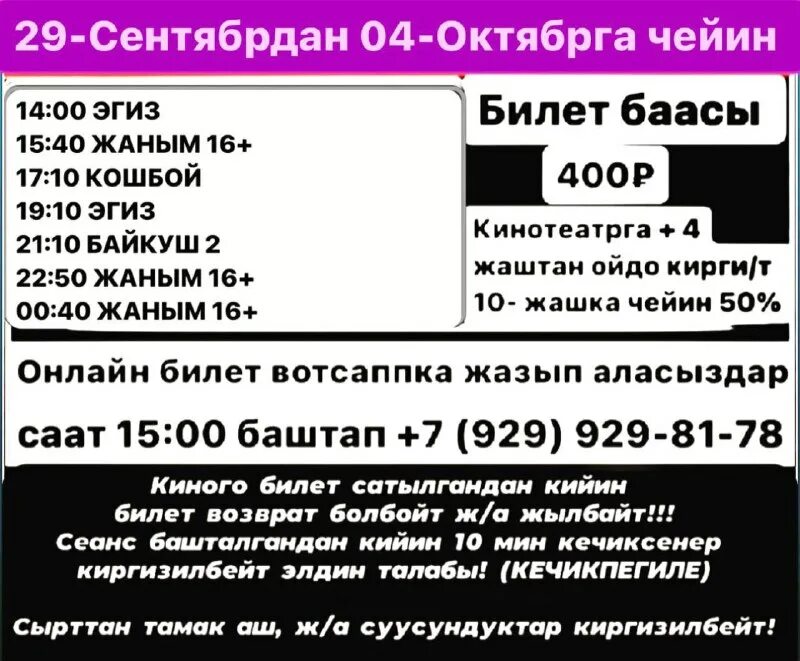 29-Сентябрдан 04-Октябрга чейин

14:00 ЭГИЗ
15:40 ЖАНЫМ 16+
17:10 КОШБОЙ
19:10 ЭГИЗ
21:10 БАЙКУШ 2
22:50 ЖАНЫМ 16+
00:40 ЖАНЫМ 16+

Билет баасы

400₽

Кинотеатрга + 4 жаштан ойдо кирги/т 10- жашка чейин 50%

Онлайн билет вотсаппка жазып аласыздар

саат 15:00 баштап +7 (929) 929-81-78

Киного билет сатылгандан кийин билет возврат болбойт ж/а жылбайт!!! Сеанс башталгандан кийин 10 мин кечиксенер киргизилбейт элдин талабы! (КЕЧИКПЕГИЛЕ)

Сырттан тамак аш, ж/а суусундуктар киргизилбейт!